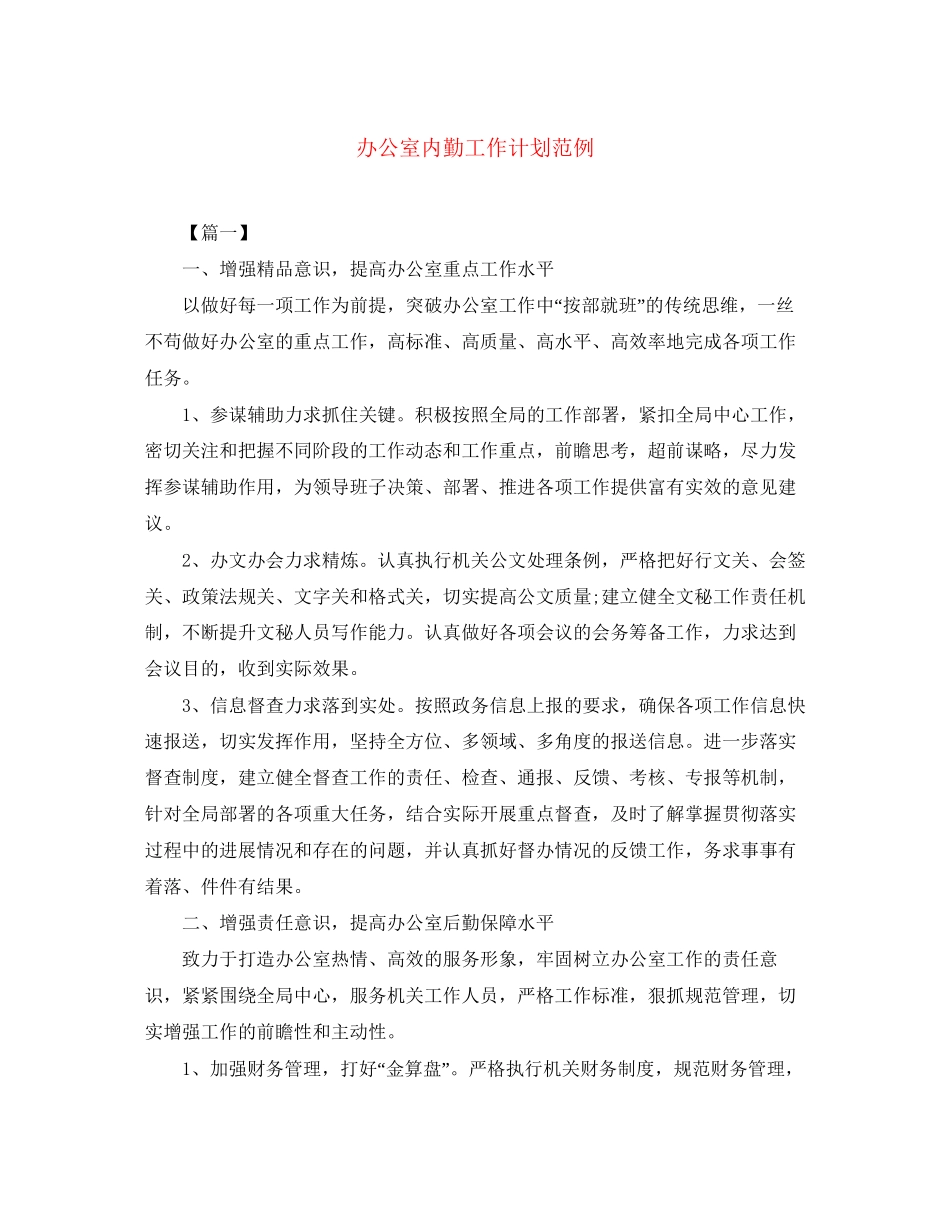 办公室内勤工作计划范例

【篇一】

一、增强精品意识，提高办公室重点工作水平

以做好每一项工作为前提，突破办公室工作中“按部就班”的传统思维，一丝不苟做好办公室的重点工作，高标准、高质量、高水平、高效率地完成各项工作任务。

1、参谋辅助力求抓住关键。积极按照全局的工作部署，紧扣全局中心工作，密切关注和把握不同阶段的工作动态和工作重点，前瞻思考，超前谋略，尽力发挥参谋辅助作用，为领导班子决策、部署、推进各项工作提供富有实效的意见建议。

2、办文办会力求精炼。认真执行机关公文处理条例，严格把好行文关、会签关、政策法规关、文字关和格式关，切实提高公文质量;建立健全文秘工作责任机制，不断提升文秘人员写作能力。认真做好各项会议的会务筹备工作，力求达到会议目的，收到实际效果。

3、信息督查力求落到实处。按照政务信息上报的要求，确保各项工作信息快速报送，切实发挥作用，坚持全方位、多领域、多角度的报送信息。进一步落实督查制度，建立健全督查工作的责任、检查、通报、反馈、考核、专报等机制，针对全局部署的各项重大任务，结合实际开展重点督查，及时了解掌握贯彻落实过程中的进展情况和存在的问题，并认真抓好督办情况的反馈工作，务求事事有着落、件件有结果。

二、增强责任意识，提高办公室后勤保障水平

致力于打造办公室热情、高效的服务形象，牢固树立办公室工作的责任意识，紧紧围绕全局中心，服务机关工作人员，严格工作标准，狠抓规范管理，切实增强工作的前瞻性和主动性。

1、加强财务管理，打好“金算盘”。严格执行机关财务制度，规范财务管理，